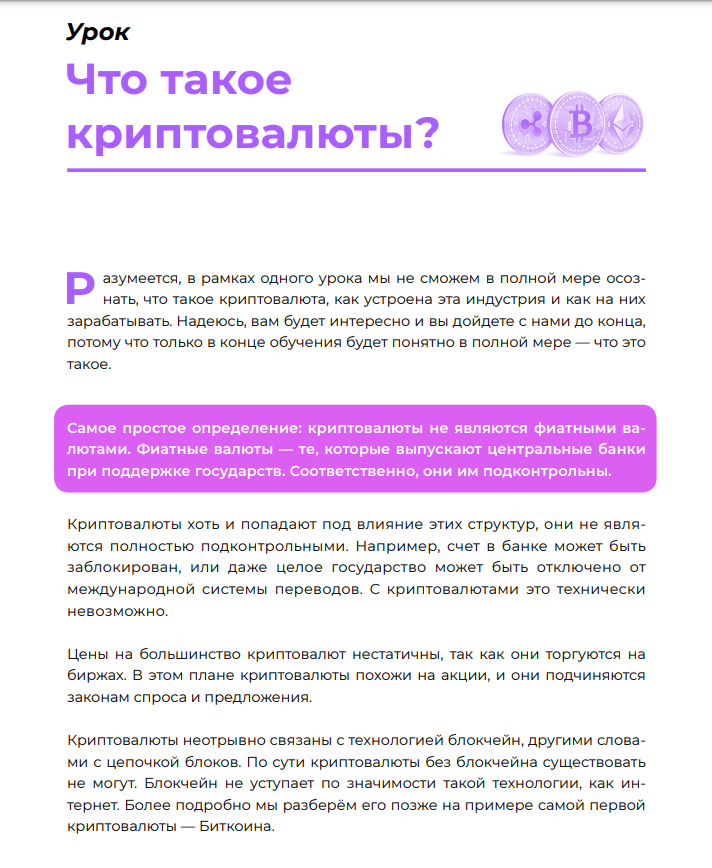 Урок

Что такое криптовалюты?

Разумеется, в рамках одного урока мы не сможем в полной мере осознать, что такое криптовалюта, как устроена эта индустрия и как на них зарабатывать. Надеюсь, вам будет интересно и вы дойдете с нами до конца, потому что только в конце обучения будет понятно в полной мере — что это такое.

Самое простое определение: криптовалюты не являются фиатными валютами. Фиатные валюты — те, которые выпускают центральные банки при поддержке государств. Соответственно, они им подконтрольны.

Криптовалюты хоть и попадают под влияние этих структур, они не являются полностью подконтрольными. Например, счет в банке может быть заблокирован, или даже целое государство может быть отключено от международной системы переводов. С криптовалютами это технически невозможно.

Цены на большинство криптовалют нестатичны, так как они торгуются на биржах. В этом плане криптовалюты похожи на акции, и они подчиняются законам спроса и предложения.

Криптовалюты неотрывно связаны с технологией блокчейн, другими словами с цепочкой блоков. По сути криптовалюты без блокчейна существовать не могут. Блокчейн не уступает по значимости такой технологии, как интернет. Более подробно мы разберём его позже на примере самой первой криптовалюты — Биткоина.